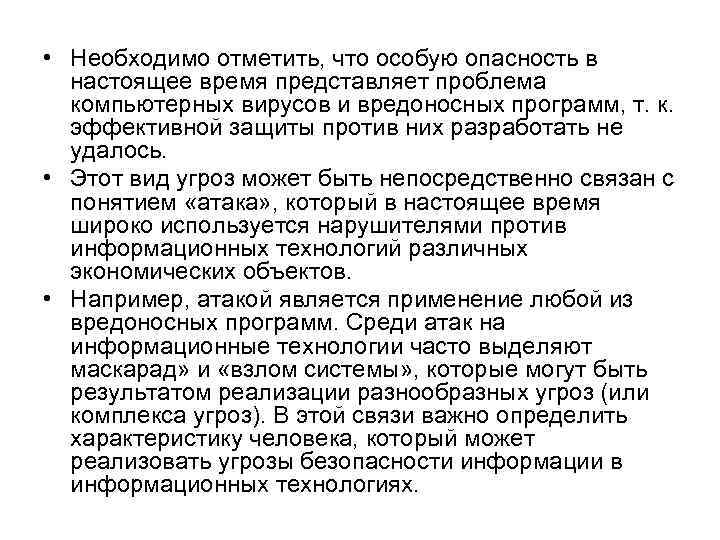 • Необходимо отметить, что особую опасность в настоящее время представляет проблема компьютерных вирусов и вредоносных программ, т. к. эффективной защиты против них разработать не удалось.

• Этот вид угроз может быть непосредственно связан с понятием «атака», который в настоящее время широко используется нарушителями против информационных технологий различных экономических объектов.

• Например, атакой является применение любой из вредоносных программ. Среди атак на информационные технологии часто выделяют маскарад» и «взлом системы», которые могут быть результатом реализации разнообразных угроз (или комплекса угроз). В этой связи важно определить характеристику человека, который может реализовать угрозы безопасности информации в информационных технологиях.